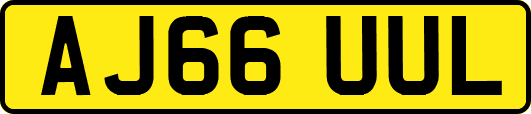 AJ66 UUL